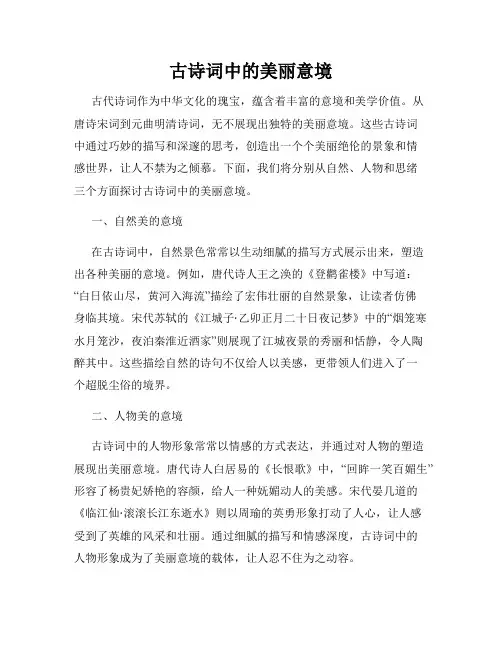 古诗词中的美丽意境

古代诗词作为中华文化的瑰宝，蕴含着丰富的意境和美学价值。从唐诗宋词到元曲明清诗词，无不展现出独特的美丽意境。这些古诗词中通过巧妙的描写和深邃的思考，创造出一个个美丽绝伦的景象和情感世界，让人不禁为之倾慕。下面，我们将分别从自然、人物和思绪三个方面探讨古诗词中的美丽意境。

一、自然美的意境

在古诗词中，自然景色常常以生动细腻的描写方式展示出来，塑造出各种美丽的意境。例如，唐代诗人王之涣的《登鹳雀楼》中写道："白日依山尽，黄河入海流"描绘了宏伟壮丽的自然景象，让读者仿佛身临其境。宋代苏轼的《江城子·乙卯正月二十日夜记梦》中的"烟笼寒水月笼沙，夜泊秦淮近酒家"则展现了江城夜景的秀丽和恬静，令人陶醉其中。这些描绘自然的诗句不仅给人以美感，更带领人们进入了一个超脱尘俗的境界。

二、人物美的意境

古诗词中的人物形象常常以情感的方式表达，并通过对人物的塑造展现出美丽意境。唐代诗人白居易的《长恨歌》中，"回眸一笑百媚生"形容了杨贵妃娇艳的容颜，给人一种妩媚动人的美感。宋代晏几道的《临江仙·滚滚长江东逝水》则以周瑜的英勇形象打动了人心，让人感受到了英雄的风采和壮丽。通过细腻的描写和情感深度，古诗词中的人物形象成为了美丽意境的载体，让人忍不住为之动容。